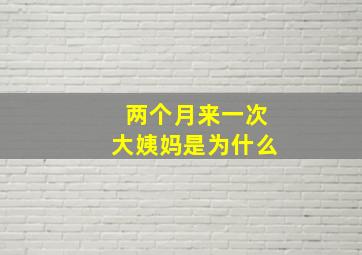 两个月来一次
大姨妈是为什么